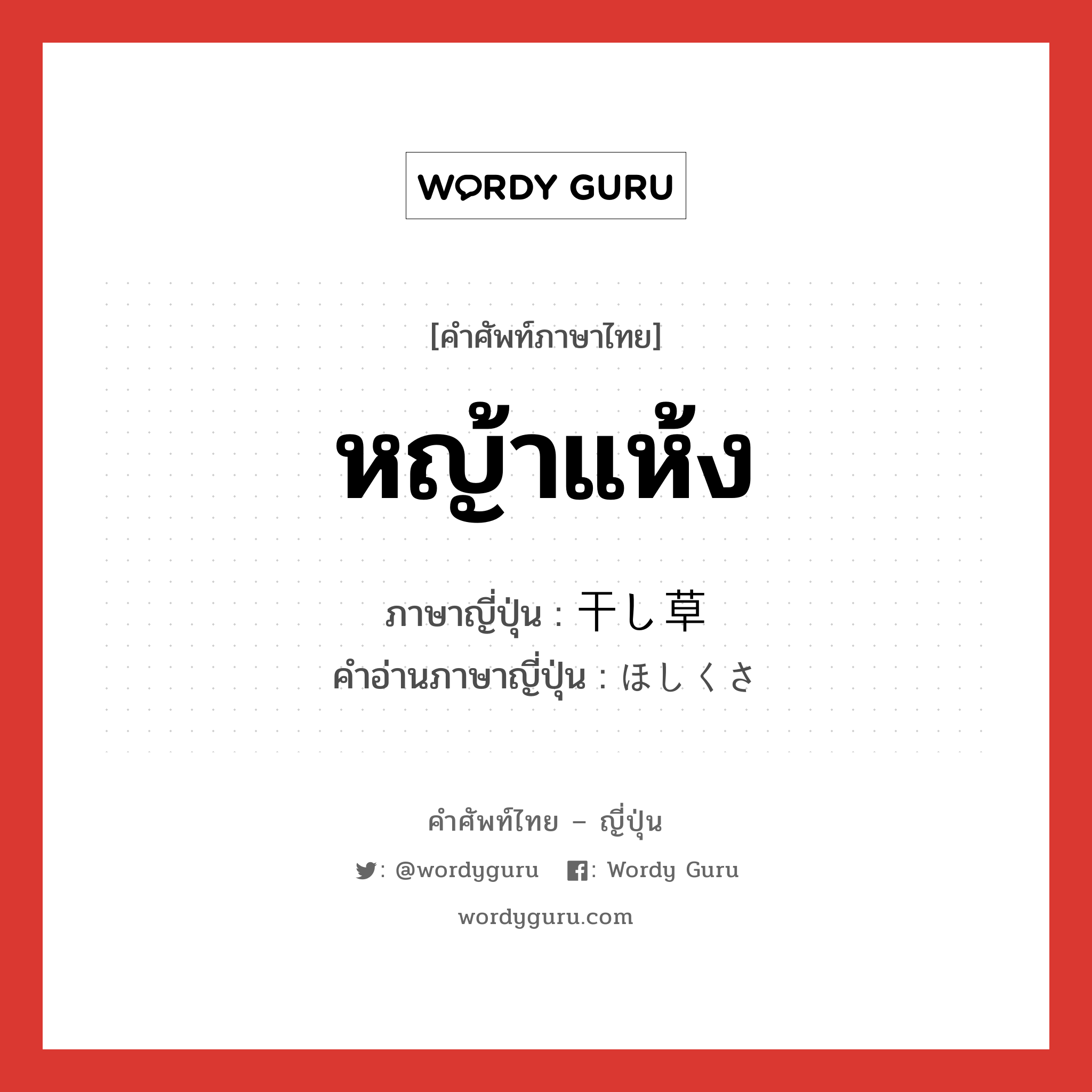 WORDY GURU

[คำศัพท์ภาษาไทย]

หญ้าแห้ง

ภาษาญี่ปุ่น : 干し草
คำอ่านภาษาญี่ปุ่น : ほしくさ

คำศัพท์ไทย – ญี่ปุ่น

: @wordyguru : Wordy Guru

wordyguru.com